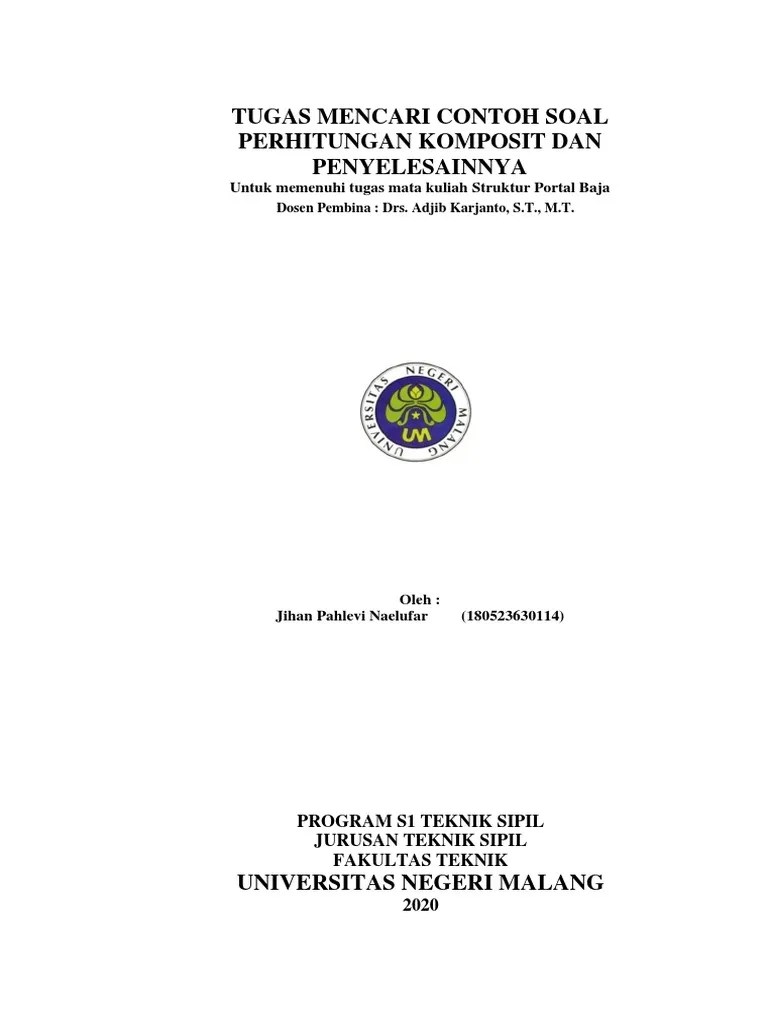 TUGAS MENCARI CONTOH SOAL PERHITUNGAN KOMPOSIT DAN PENYELESAINNYA
Untuk memenuhi tugas mata kuliah Struktur Portal Baja
Dosen Pembina : Drs. Adjib Karjanto, S.T., M.T.

UNIVERSITAS NEGERI MALANG
UM

Oleh :
Jihan Pahlevi Naelufar (180523630114)

PROGRAM S1 TEKNIK SIPIL
JURUSAN TEKNIK SIPIL
FAKULTAS TEKNIK
UNIVERSITAS NEGERI MALANG
2020